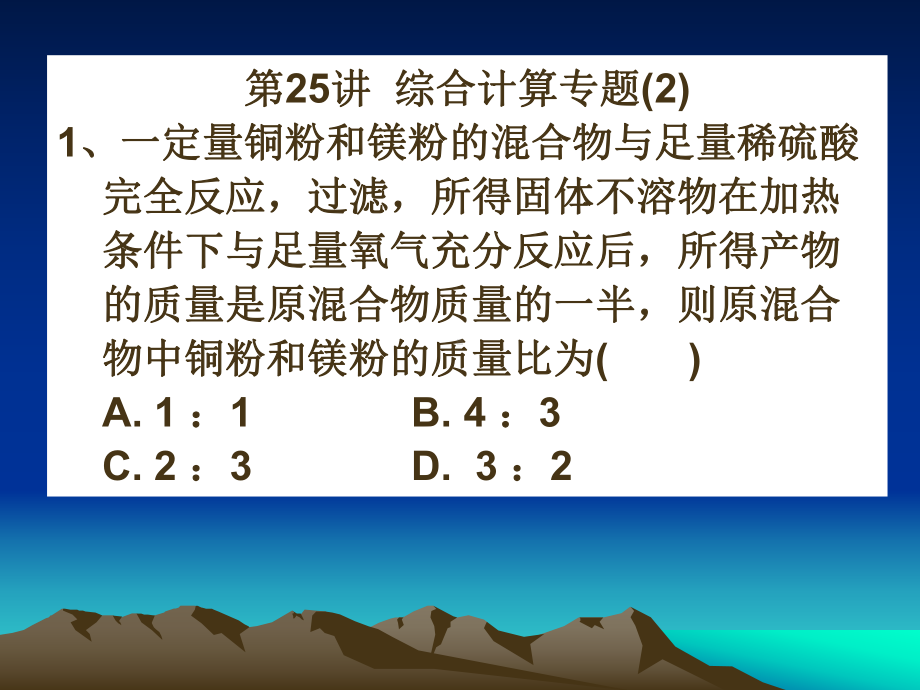 第25讲  综合计算专题(2)

1、一定量铜粉和镁粉的混合物与足量稀硫酸完全反应，过滤，所得固体不溶物在加热条件下与足量氧气充分反应后，所得产物的质量是原混合物质量的一半，则原混合物中铜粉和镁粉的质量比为(　　)

A. 1：1　　B. 4：3

C. 2：3　　D. 3：2